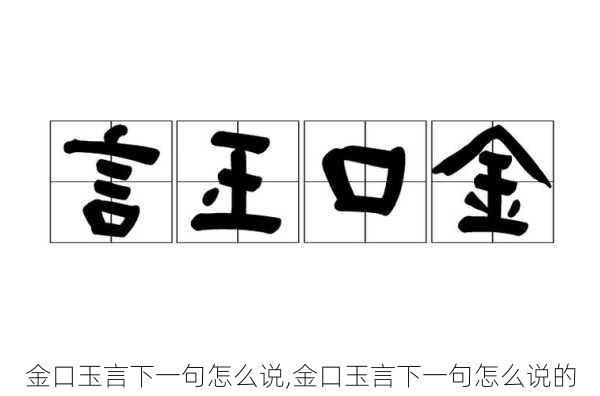 言玉口金

金口玉言下一句怎么说,金口玉言下一句怎么说的